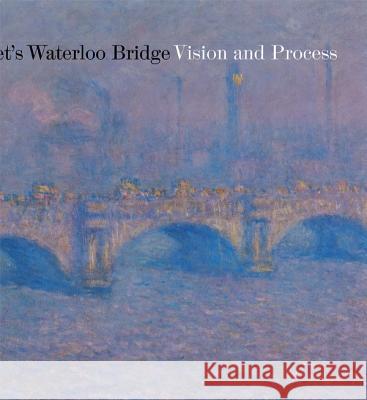 et's Waterloo Bridge Vision and Process

Kraina Książek